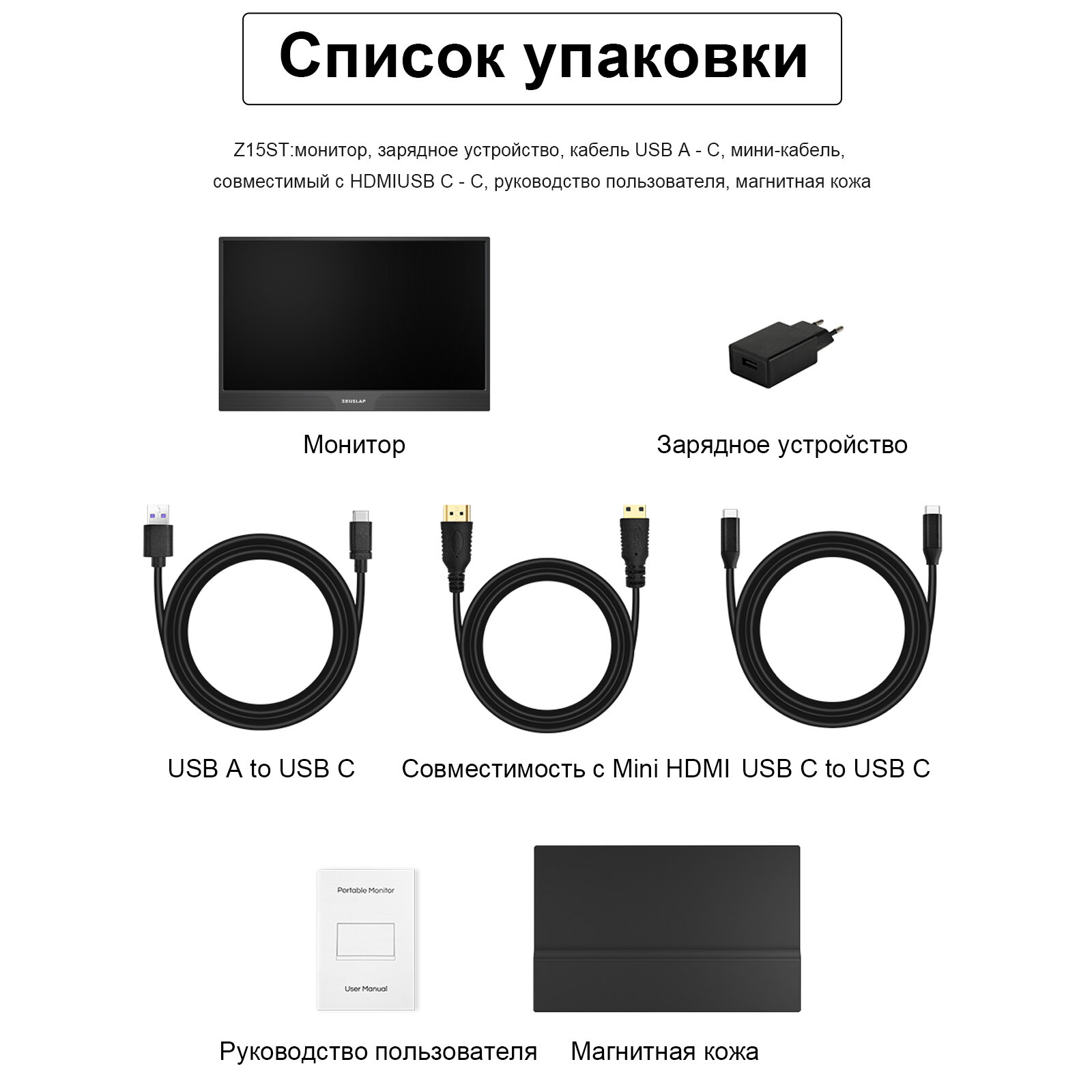 Список упаковки

Z15ST:монитор, зарядное устройство, кабель USB A - C, мини-кабель, совместимый с HDMIUSB C - C, руководство пользователя, магнитная кожа

ZEUSLAP

Монитор

Зарядное устройство

USB A to USB C

Совместимость с Mini HDMI

USB C to USB C

Portable Monitor

User Manual

Руководство пользователя

Магнитная кожа